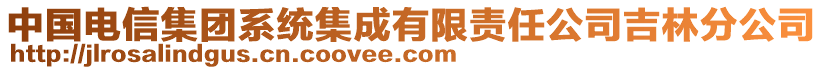 中国电信集团系统集成有限责任公司吉林分公司
http://jlrosalindgus.cn.coovee.com